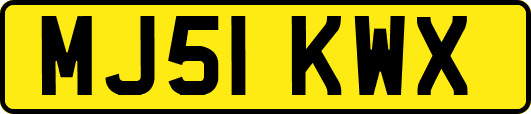 MJ51 KWX